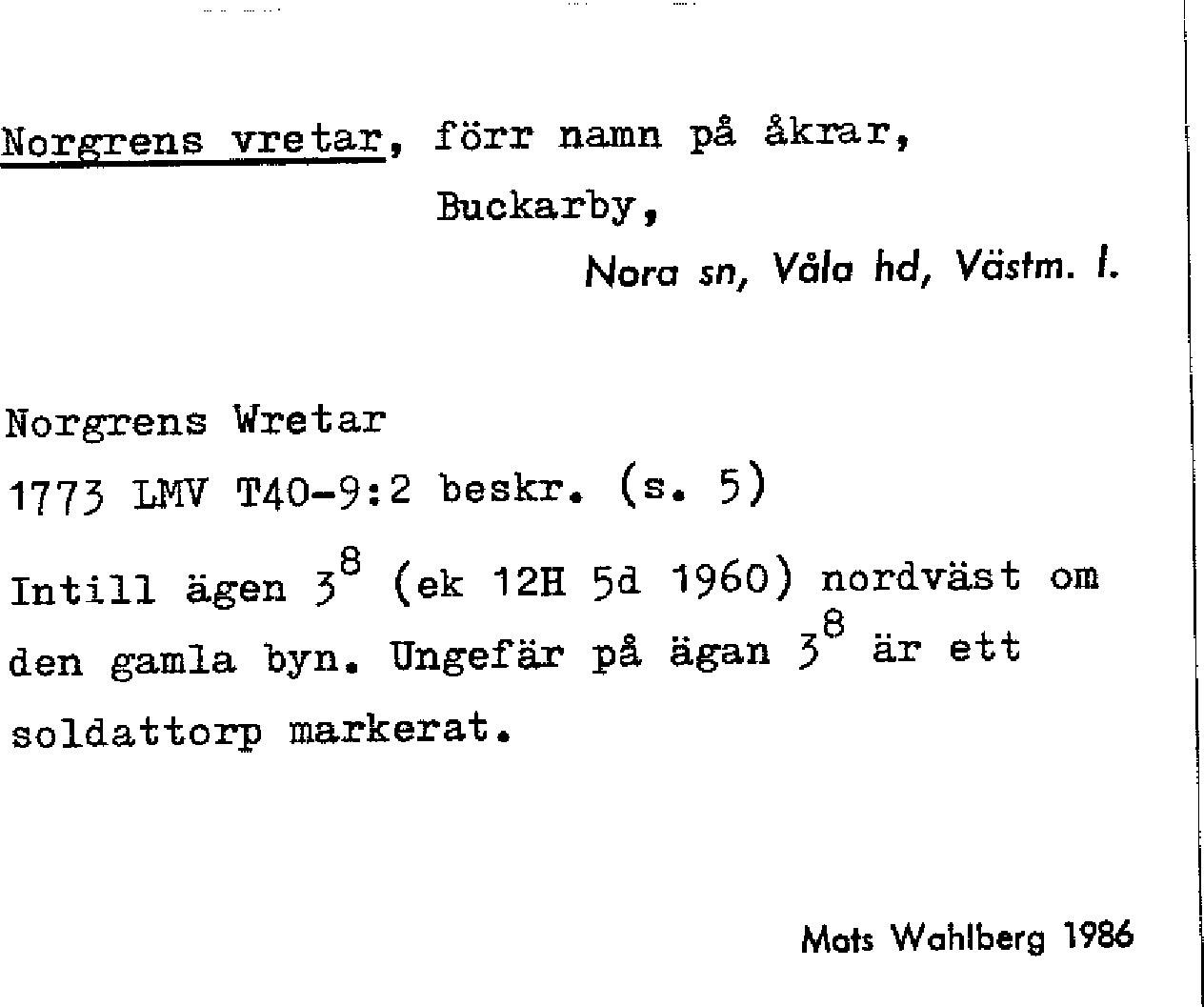 Norgrens vretar, förr namn på åkrar,
Buckarby,
Nora sn, Våla hd, Västm. l.

Norgrens Wretar
1773 LMV T40-9:2 beskr. (s. 5)

Intill ägen $3^8$ (ek 12H 5d 1960) nordväst om den gamla byn. Ungefär på ägan $3^8$ är ett soldattorp markerat.

Mats Wahlberg 1986